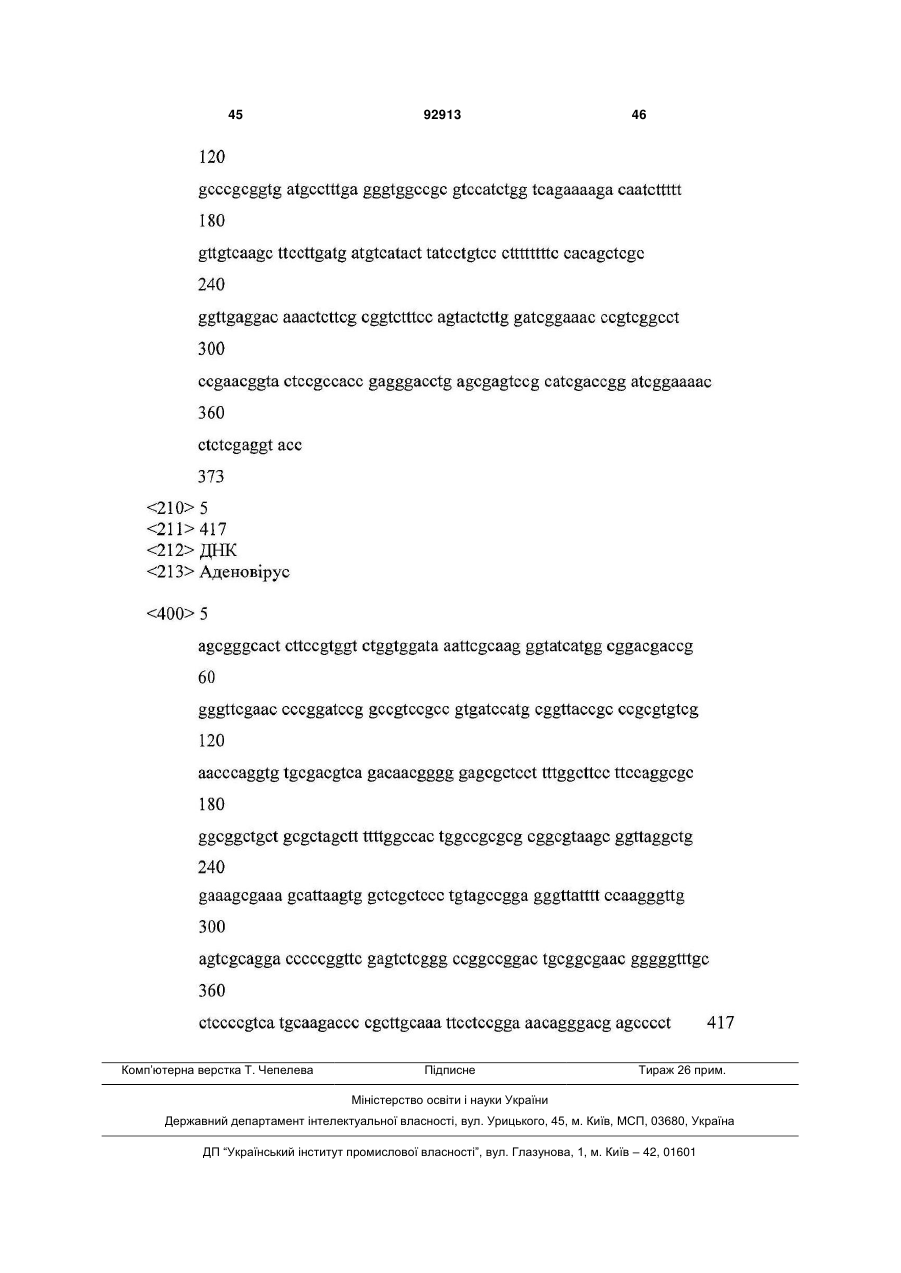 45 92913 46

120

gcccgcggtg atgcctttga gggtggccgc gtccatctgg tcagaaaaga caatcttttt

180

gttgtcaagc ttccttgatg atgtcatact tatcctgtcc cttttttttc cacagctcgc

240

ggttgaggac aaactcttcg cggtctttcc agtactcttg gatcggaaac ccgtcggcct

300

ccgaacggta ctccgccacc gagggacctg agcgagtccg catcgaccgg atcggaaaac

360

ctctcgaggt acc

373

<210> 5
<211> 417
<212> ДНК
<213> Аденовірус

<400> 5

agcgggcact cttccgtggt ctggtggata aattcgcaag ggtatcatgg cggacgaccg

60

gggttcgaac cccggatccg gccgtccgcc gtgatccatg cggttaccgc ccgcgtgtcg

120

aacccaggtg tgcgacgtca gacaacgggg gagcgctcct tttggcttcc ttccaggcgc

180

ggcggctgct gcgctagctt ttttggccac tggccgcgcg cggcgtaagc ggttaggctg

240

gaaagcgaaa gcattaagtg gctcgctccc tgtagccgga gggttatttt ccaagggttg

300

agtcgcagga cccccggttc gagtctcggg ccggccggac tgcggcgaac gggggtttgc

360

ctccccgtca tgcaagaccc cgcttgcaaa ttcctccgga aacagggacg agcccct 417

Комп'ютерна верстка Т. Чепелева Підписне Тираж 26 прим.

Міністерство освіти і науки України
Державний департамент інтелектуальної власності, вул. Урицького, 45, м. Київ, МСП, 03680, Україна

ДП "Український інститут промислової власності", вул. Глазунова, 1, м. Київ – 42, 01601